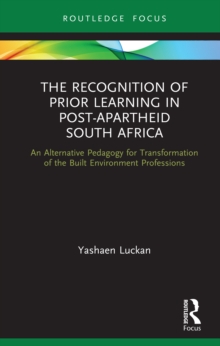 ROUTLEDGE FOCUS

THE RECOGNITION OF PRIOR LEARNING IN POST-APARTHEID SOUTH AFRICA

An Alternative Pedagogy for Transformation of the Built Environment Professions

Yashaen Luckan

ROUTLEDGE

Focus